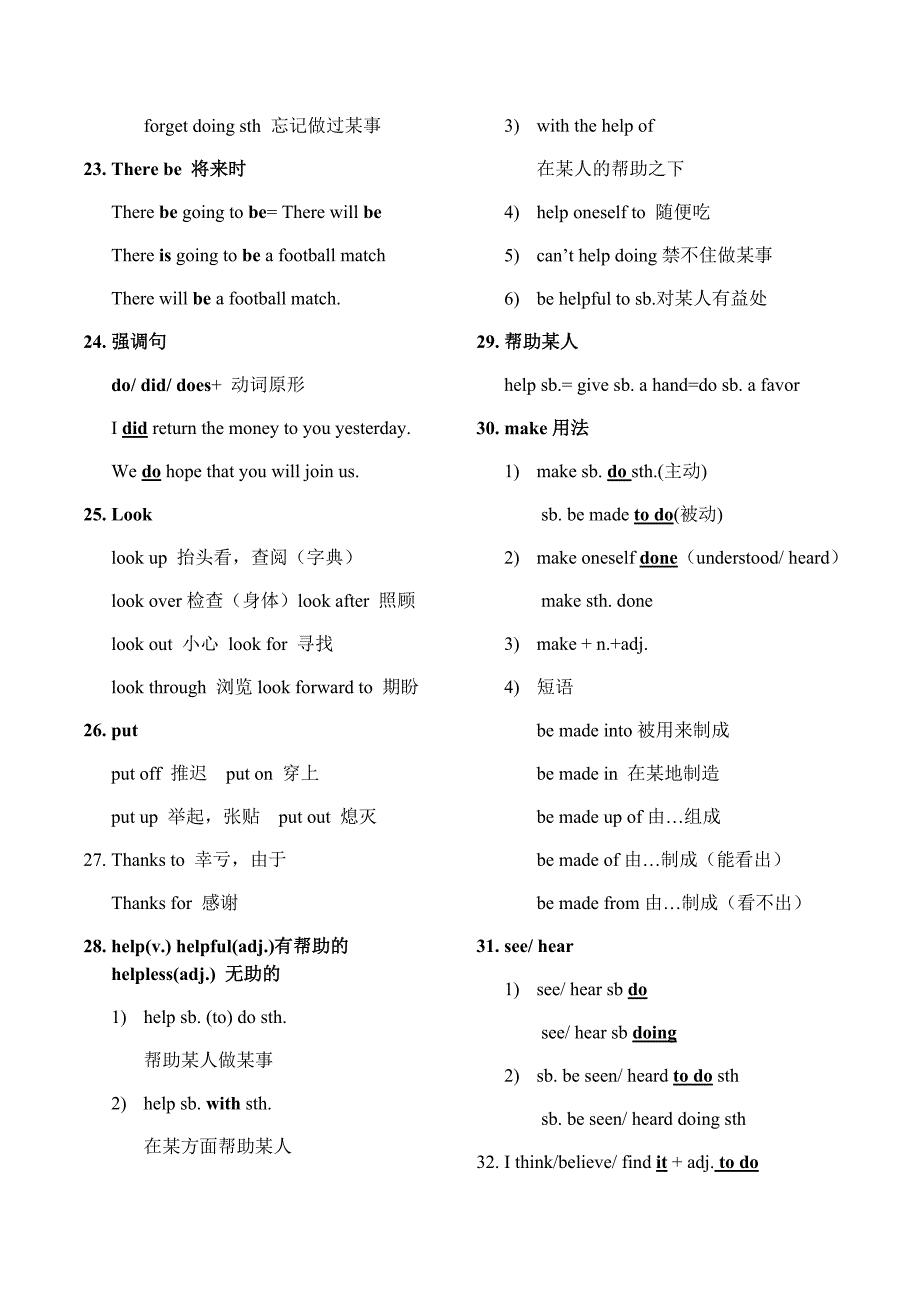 forget doing sth 忘记做过某事

23. There be 将来时

There be going to be= There will be

There is going to be a football match

There will be a football match.

24. 强调句

do/ did/ does+ 动词原形

I did return the money to you yesterday.

We do hope that you will join us.

25. Look

look up 抬头看，查阅（字典）

look over 检查（身体）look after 照顾

look out 小心 look for 寻找

look through 浏览 look forward to 期盼

26. put

put off 推迟 put on 穿上

put up 举起，张贴 put out 熄灭

27. Thanks to 幸亏，由于

Thanks for 感谢

28. help(v.) helpful(adj.)有帮助的 helpless(adj.) 无助的

1) help sb. (to) do sth.

帮助某人做某事

2) help sb. with sth.

在某方面帮助某人

3) with the help of

在某人的帮助之下

4) help oneself to 随便吃

5) can't help doing 禁不住做某事

6) be helpful to sb.对某人有益处

29. 帮助某人

help sb.= give sb. a hand=do sb. a favor

30. make 用法

1) make sb. do sth.(主动)

sb. be made to do(被动)

2) make oneself done（understood/ heard）

make sth. done

3) make + n.+adj.

4) 短语

be made into 被用来制成

be made in 在某地制造

be made up of 由…组成

be made of 由…制成（能看出）

be made from 由…制成（看不出）

31. see/ hear

1) see/ hear sb do

see/ hear sb doing

2) sb. be seen/ heard to do sth

sb. be seen/ heard doing sth

32. I think/believe/ find it + adj. to do